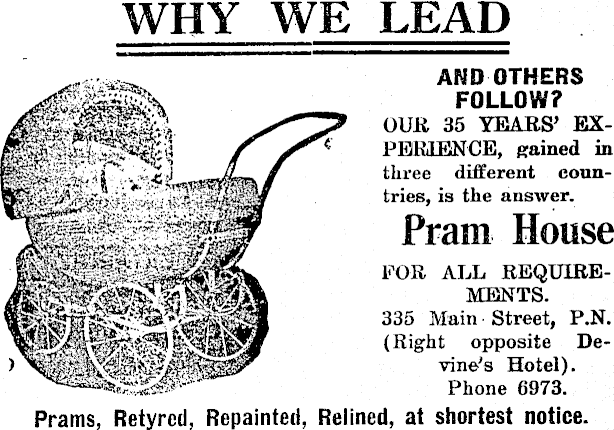 WHY WE LEAD

AND OTHERS FOLLOW?

OUR 35 YEARS' EXPERIENCE, gained in three different countries, is the answer.

Pram House

FOR ALL REQUIREMENTS.

335 Main Street, P.N.
(Right opposite Devine's Hotel).
Phone 6973.

Prams, Retyred, Repainted, Relined, at shortest notice.